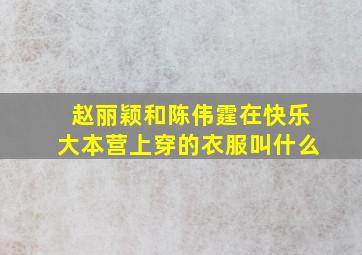 赵丽颖和陈伟霆在快乐大本营上穿的衣服叫什么